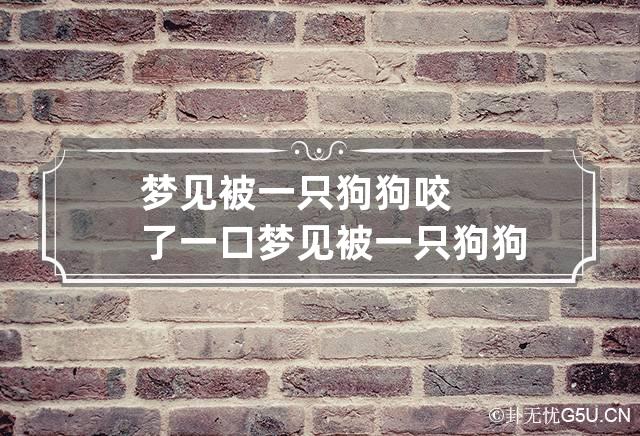 梦见被一只狗狗咬了一口梦见被一只狗狗

©卦无忧G5U.CN